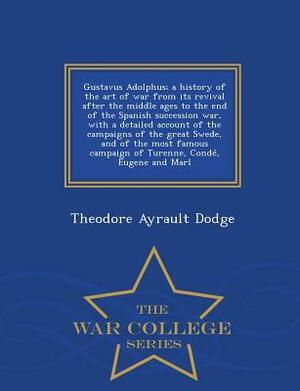 Gustavus Adolphus: a history of the art of war from its revival after the middle ages to the end of the Spanish succession war, with a detailed account of the campaigns of the great Swede, and of the most famous campaign of Turenne, Condé, Eugene and Marl

Theodore Ayrault Dodge

THE
WAR COLLEGE
SERIES